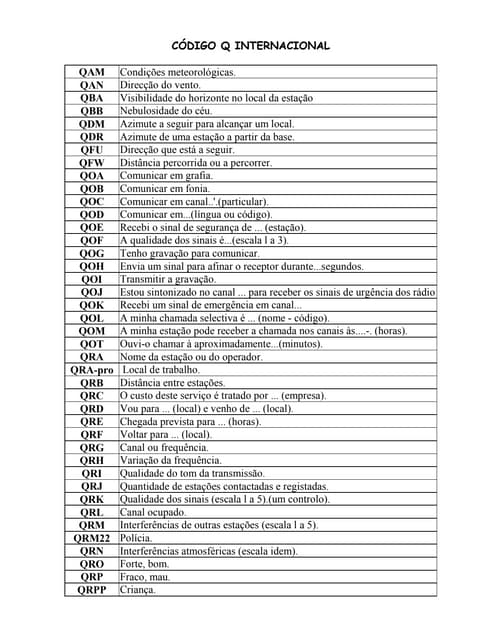 CÓDIGO Q INTERNACIONAL

| | |
|---|---|
| QAM | Condições meteorológicas. |
| QAN | Direcção do vento. |
| QBA | Visibilidade do horizonte no local da estação |
| QBB | Nebulosidade do céu. |
| QDM | Azimute a seguir para alcançar um local. |
| QDR | Azimute de uma estação a partir da base. |
| QFU | Direcção que está a seguir. |
| QFW | Distância percorrida ou a percorrer. |
| QOA | Comunicar em grafia. |
| QOB | Comunicar em fonia. |
| QOC | Comunicar em canal..'.(particular). |
| QOD | Comunicar em...(língua ou código). |
| QOE | Recebi o sinal de segurança de ... (estação). |
| QOF | A qualidade dos sinais é...(escala l a 3). |
| QOG | Tenho gravação para comunicar. |
| QOH | Envia um sinal para afinar o receptor durante...segundos. |
| QOI | Transmitir a gravação. |
| QOJ | Estou sintonizado no canal ... para receber os sinais de urgência dos rádio |
| QOK | Recebi um sinal de emergência em canal... |
| QOL | A minha chamada selectiva é ... (nome - código). |
| QOM | A minha estação pode receber a chamada nos canais às....-. (horas). |
| QOT | Ouvi-o chamar à aproximadamente...(minutos). |
| QRA | Nome da estação ou do operador. |
| QRA-pro | Local de trabalho. |
| QRB | Distância entre estações. |
| QRC | O custo deste serviço é tratado por ... (empresa). |
| QRD | Vou para ... (local) e venho de ... (local). |
| QRE | Chegada prevista para ... (horas). |
| QRF | Voltar para ... (local). |
| QRG | Canal ou frequência. |
| QRH | Variação da frequência. |
| QRI | Qualidade do tom da transmissão. |
| QRJ | Quantidade de estações contactadas e registadas. |
| QRK | Qualidade dos sinais (escala l a 5).(um controlo). |
| QRL | Canal ocupado. |
| QRM | Interferências de outras estações (escala l a 5). |
| QRM22 | Polícia. |
| QRN | Interferências atmosféricas (escala idem). |
| QRO | Forte, bom. |
| QRP | Fraco, mau. |
| QRPP | Criança. |